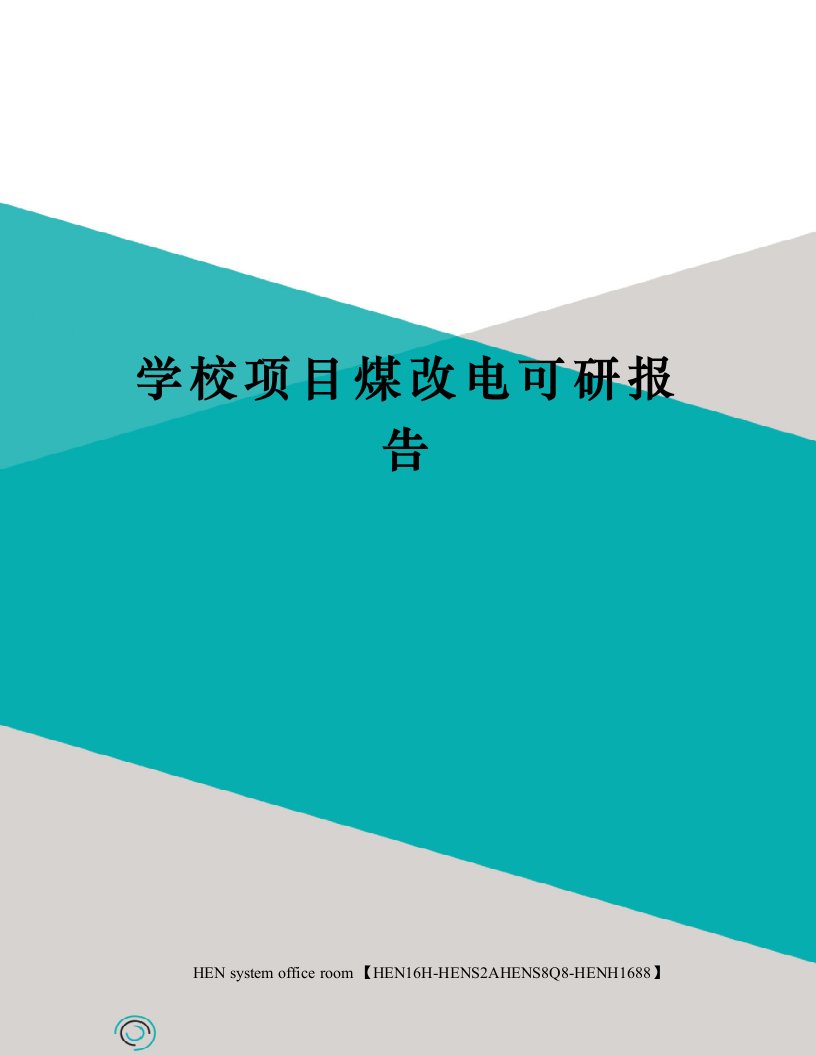 学校项目煤改电可研报告

HEN system office room 【HEN16H-HENS2AHENS8Q8-HENH1688】